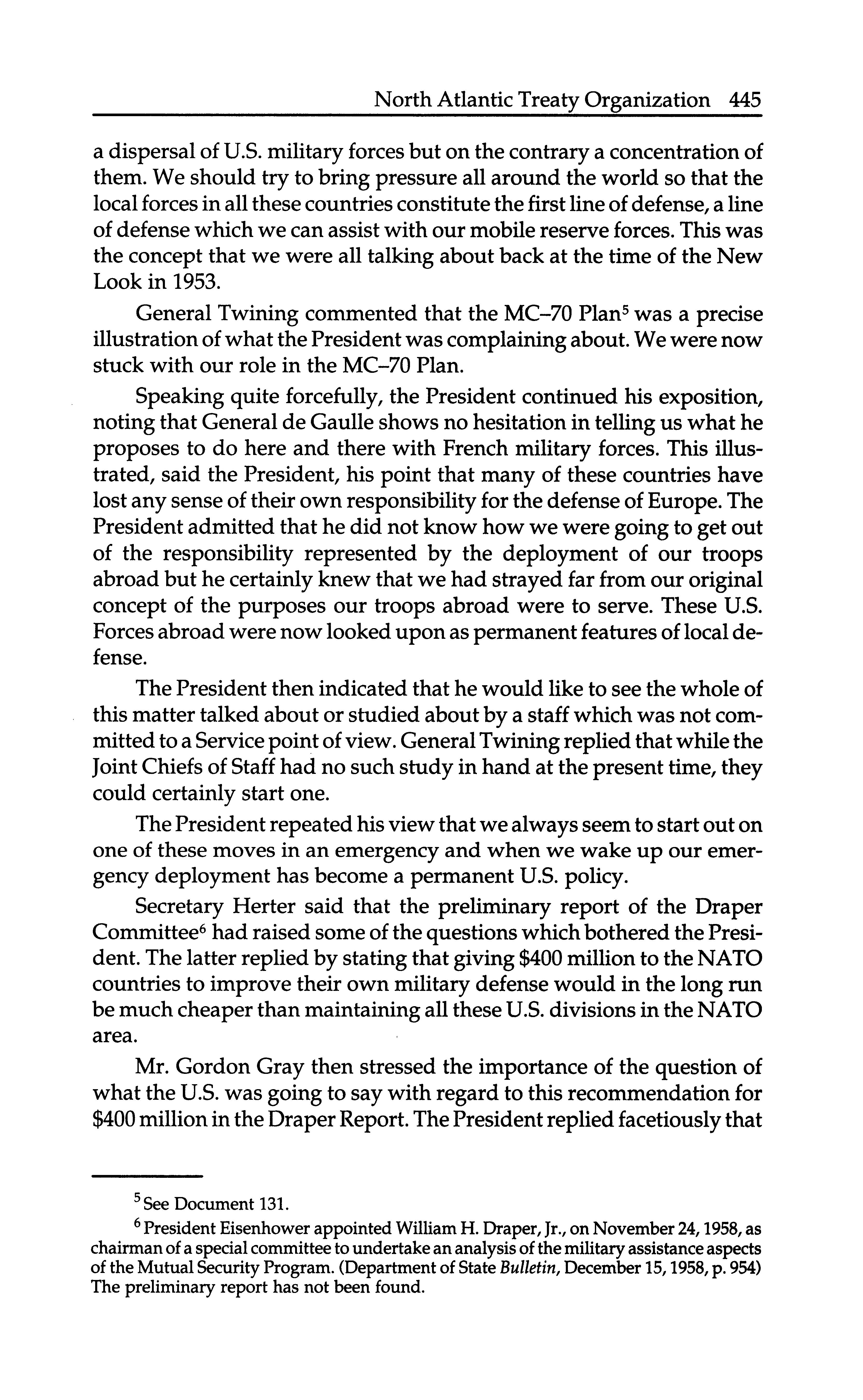 North Atlantic Treaty Organization 445

a dispersal of U.S. military forces but on the contrary a concentration of them. We should try to bring pressure all around the world so that the local forces in all these countries constitute the first line of defense, a line of defense which we can assist with our mobile reserve forces. This was the concept that we were all talking about back at the time of the New Look in 1953.

General Twining commented that the MC–70 Plan$^5$ was a precise illustration of what the President was complaining about. We were now stuck with our role in the MC–70 Plan.

Speaking quite forcefully, the President continued his exposition, noting that General de Gaulle shows no hesitation in telling us what he proposes to do here and there with French military forces. This illustrated, said the President, his point that many of these countries have lost any sense of their own responsibility for the defense of Europe. The President admitted that he did not know how we were going to get out of the responsibility represented by the deployment of our troops abroad but he certainly knew that we had strayed far from our original concept of the purposes our troops abroad were to serve. These U.S. Forces abroad were now looked upon as permanent features of local defense.

The President then indicated that he would like to see the whole of this matter talked about or studied about by a staff which was not committed to a Service point of view. General Twining replied that while the Joint Chiefs of Staff had no such study in hand at the present time, they could certainly start one.

The President repeated his view that we always seem to start out on one of these moves in an emergency and when we wake up our emergency deployment has become a permanent U.S. policy.

Secretary Herter said that the preliminary report of the Draper Committee$^6$ had raised some of the questions which bothered the President. The latter replied by stating that giving \$400 million to the NATO countries to improve their own military defense would in the long run be much cheaper than maintaining all these U.S. divisions in the NATO area.

Mr. Gordon Gray then stressed the importance of the question of what the U.S. was going to say with regard to this recommendation for \$400 million in the Draper Report. The President replied facetiously that

$^5$ See Document 131.

$^6$ President Eisenhower appointed William H. Draper, Jr., on November 24, 1958, as chairman of a special committee to undertake an analysis of the military assistance aspects of the Mutual Security Program. (Department of State Bulletin, December 15, 1958, p. 954) The preliminary report has not been found.